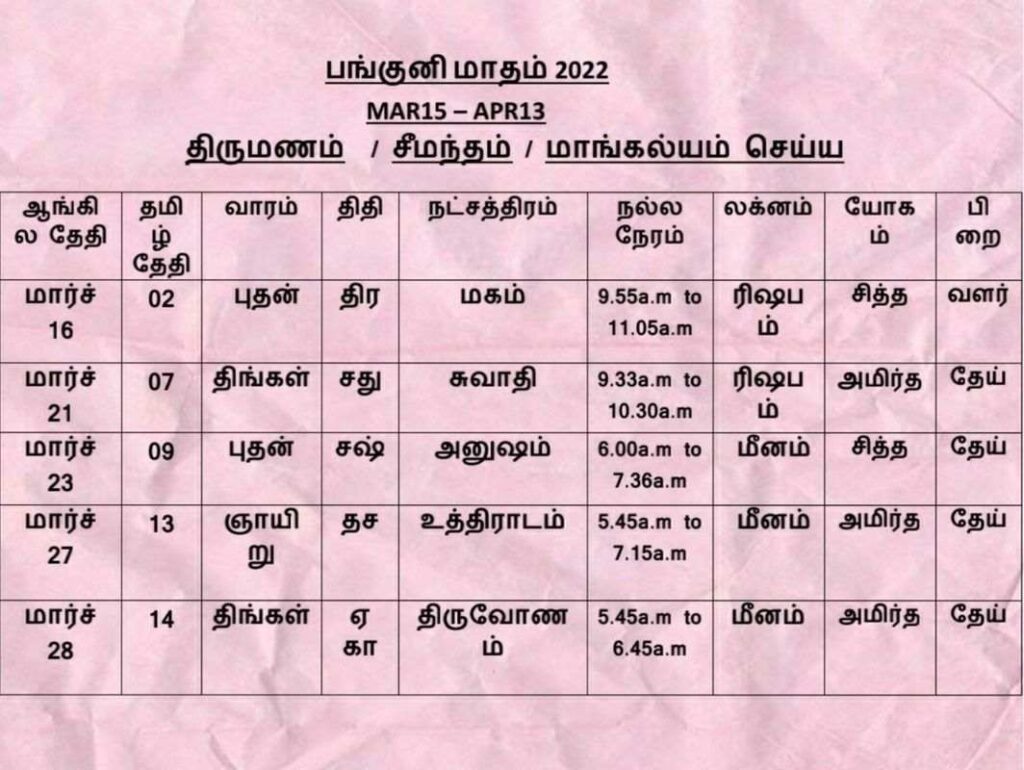 பங்குனி மாதம் 2022
MAR15 – APR13
திருமணம் / சீமந்தம் / மாங்கல்யம் செய்ய

| ஆங்கில தேதி | தமிழ் தேதி | வாரம் | திதி | நட்சத்திரம் | நல்ல நேரம் | லக்னம் | யோகம் | பிறை |
|---|---|---|---|---|---|---|---|---|
| மார்ச் 16 | 02 | புதன் | திர | மகம் | 9.55a.m to 11.05a.m | ரிஷபம் | சித்த | வளர் |
| மார்ச் 21 | 07 | திங்கள் | சது | சுவாதி | 9.33a.m to 10.30a.m | ரிஷபம் | அமிர்த | தேய் |
| மார்ச் 23 | 09 | புதன் | சஷ் | அனுஷம் | 6.00a.m to 7.36a.m | மீனம் | சித்த | தேய் |
| மார்ச் 27 | 13 | ஞாயிறு | தச | உத்திராடம் | 5.45a.m to 7.15a.m | மீனம் | அமிர்த | தேய் |
| மார்ச் 28 | 14 | திங்கள் | ஏகா | திருவோணம் | 5.45a.m to 6.45a.m | மீனம் | அமிர்த | தேய் |